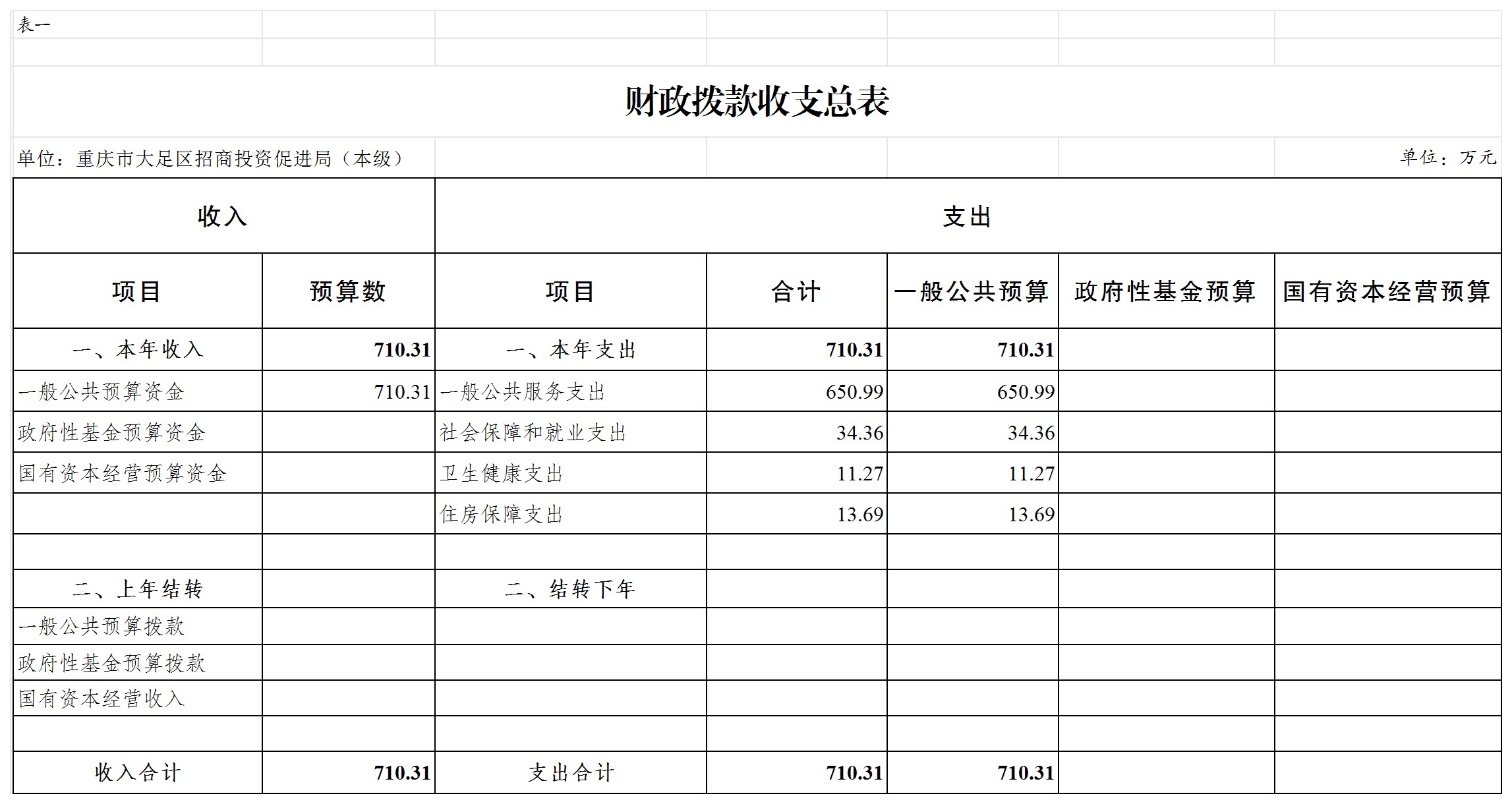 表一

财政拨款收支总表

单位：重庆市大足区招商投资促进局（本级）

单位：万元

| 收入 | | 支出 | | | | |
|---|---|---|---|---|---|---|
| 项目 | 预算数 | 项目 | 合计 | 一般公共预算 | 政府性基金预算 | 国有资本经营预算 |
| 一、本年收入 | 710.31 | 一、本年支出 | 710.31 | 710.31 | | |
| 一般公共预算资金 | 710.31 | 一般公共服务支出 | 650.99 | 650.99 | | |
| 政府性基金预算资金 | | 社会保障和就业支出 | 34.36 | 34.36 | | |
| 国有资本经营预算资金 | | 卫生健康支出 | 11.27 | 11.27 | | |
| | | 住房保障支出 | 13.69 | 13.69 | | |
| | | | | | | |
| 二、上年结转 | | 二、结转下年 | | | | |
| 一般公共预算拨款 | | | | | | |
| 政府性基金预算拨款 | | | | | | |
| 国有资本经营收入 | | | | | | |
| | | | | | | |
| 收入合计 | 710.31 | 支出合计 | 710.31 | 710.31 | | |